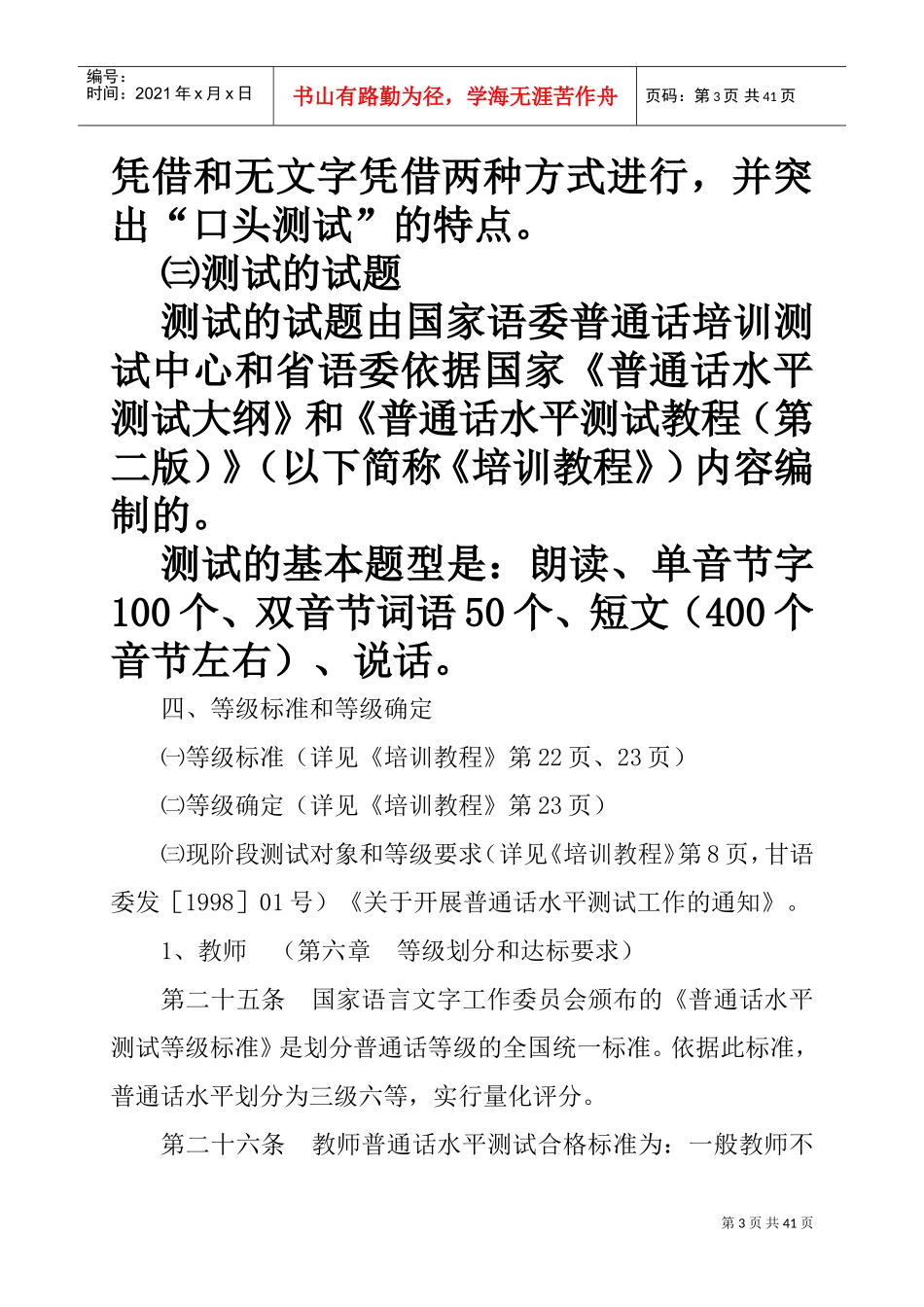 编号：
时间：2021年x月x日

书山有路勤为径，学海无涯苦作舟

页码：第3页 共41页

凭借和无文字凭借两种方式进行，并突出“口头测试”的特点。

㈢测试的试题

测试的试题由国家语委普通话培训测试中心和省语委依据国家《普通话水平测试大纲》和《普通话水平测试教程（第二版）》（以下简称《培训教程》）内容编制的。

测试的基本题型是：朗读、单音节字100个、双音节词语50个、短文（400个音节左右）、说话。

四、等级标准和等级确定

㈠等级标准（详见《培训教程》第22页、23页）

㈡等级确定（详见《培训教程》第23页）

㈢现阶段测试对象和等级要求（详见《培训教程》第8页，甘语委发［1998］01号）《关于开展普通话水平测试工作的通知》。

1、教师　（第六章　等级划分和达标要求）

第二十五条　国家语言文字工作委员会颁布的《普通话水平测试等级标准》是划分普通话等级的全国统一标准。依据此标准，普通话水平划分为三级六等，实行量化评分。

第二十六条　教师普通话水平测试合格标准为：一般教师不

第3页 共41页